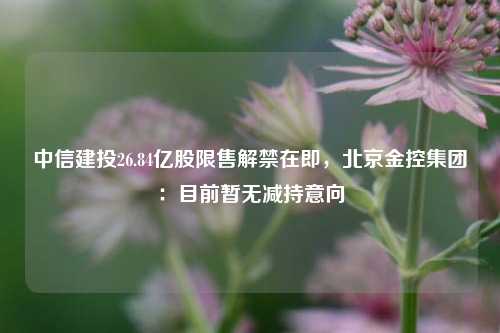 中信建投26.84亿股限售解禁在即，北京金控集团：目前暂无减持意向